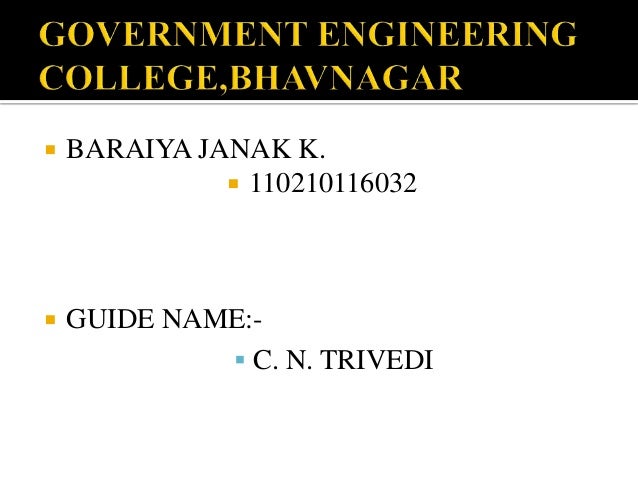 GOVERNMENT ENGINEERING COLLEGE,BHAVNAGAR

• BARAIYA JANAK K.
• 110210116032

• GUIDE NAME:-
• C. N. TRIVEDI